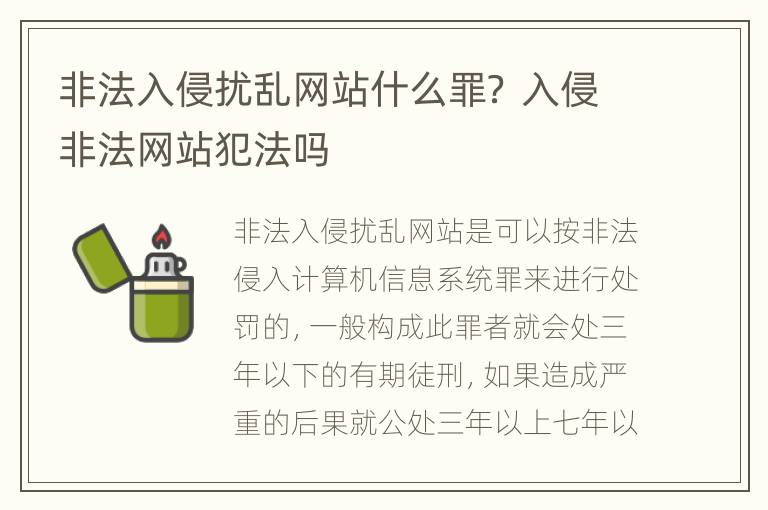 非法入侵扰乱网站什么罪？入侵非法网站犯法吗

非法入侵扰乱网站是可以按非法侵入计算机信息系统罪来进行处罚的，一般构成此罪者就会处三年以下的有期徒刑，如果造成严重的后果就公处三年以上七年以